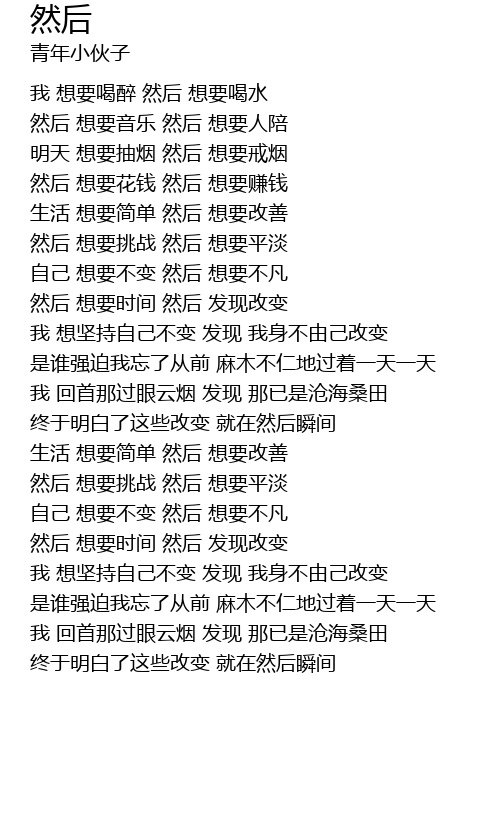 然后
青年小伙子

我 想要喝醉 然后 想要喝水
然后 想要音乐 然后 想要人陪
明天 想要抽烟 然后 想要戒烟
然后 想要花钱 然后 想要赚钱
生活 想要简单 然后 想要改善
然后 想要挑战 然后 想要平淡
自己 想要不变 然后 想要不凡
然后 想要时间 然后 发现改变
我 想坚持自己不变 发现 我身不由己改变
是谁强迫我忘了从前 麻木不仁地过着一天一天
我 回首那过眼云烟 发现 那已是沧海桑田
终于明白了这些改变 就在然后瞬间
生活 想要简单 然后 想要改善
然后 想要挑战 然后 想要平淡
自己 想要不变 然后 想要不凡
然后 想要时间 然后 发现改变
我 想坚持自己不变 发现 我身不由己改变
是谁强迫我忘了从前 麻木不仁地过着一天一天
我 回首那过眼云烟 发现 那已是沧海桑田
终于明白了这些改变 就在然后瞬间